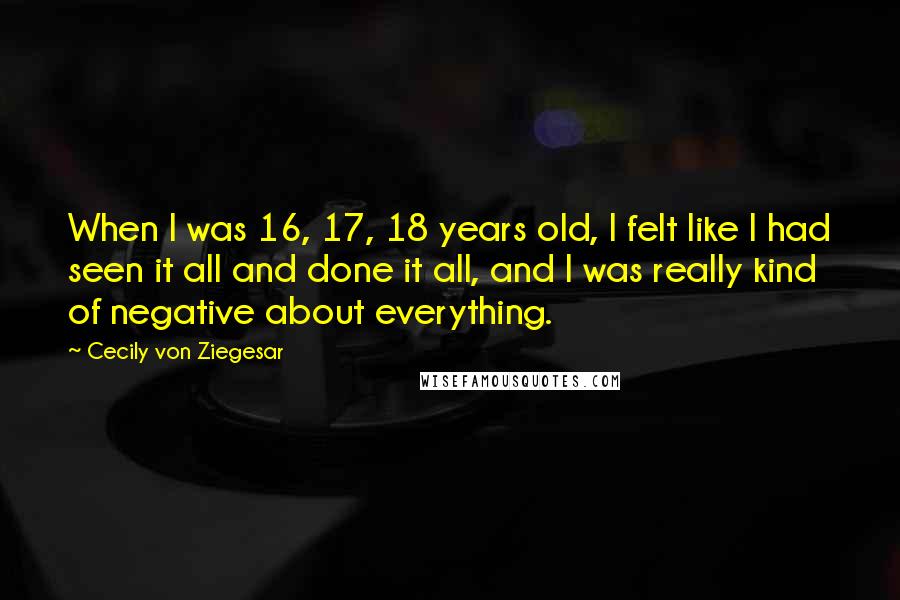 When I was 16, 17, 18 years old, I felt like I had seen it all and done it all, and I was really kind of negative about everything.

~ Cecily von Ziegesar

WISEFAMOUSQUOTES.COM